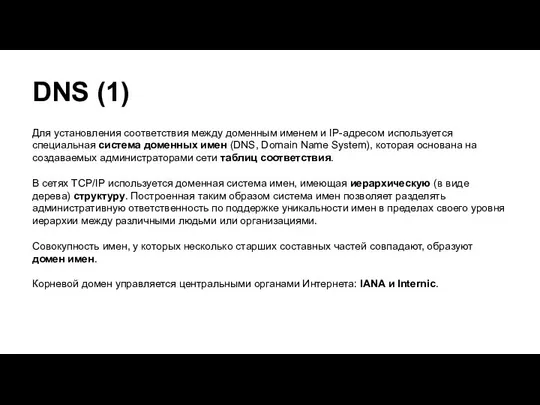 DNS (1)

Для установления соответствия между доменным именем и IP-адресом используется специальная система доменных имен (DNS, Domain Name System), которая основана на создаваемых администраторами сети таблиц соответствия.

В сетях TCP/IP используется доменная система имен, имеющая иерархическую (в виде дерева) структуру. Построенная таким образом система имен позволяет разделять административную ответственность по поддержке уникальности имен в пределах своего уровня иерархии между различными людьми или организациями.

Совокупность имен, у которых несколько старших составных частей совпадают, образуют домен имен.

Корневой домен управляется центральными органами Интернета: IANA и Internic.